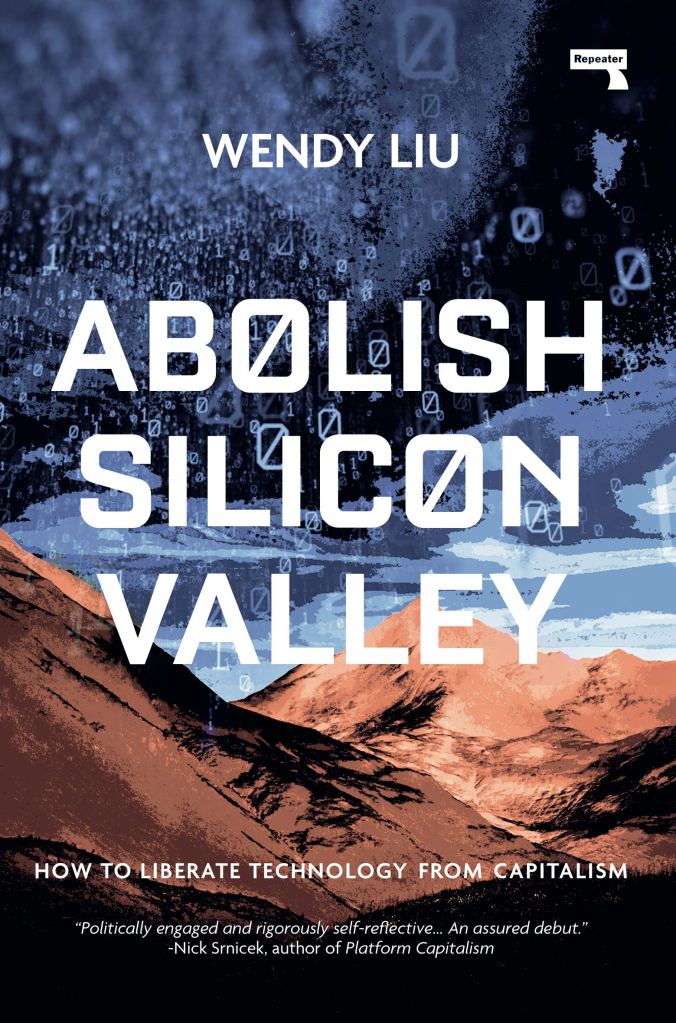 Repeater

WENDY LIU

ABØLISH SILICØN VALLEY

HOW TO LIBERATE TECHNOLOGY FROM CAPITALISM

"Politically engaged and rigorously self-reflective... An assured debut." -Nick Srnicek, author of Platform Capitalism